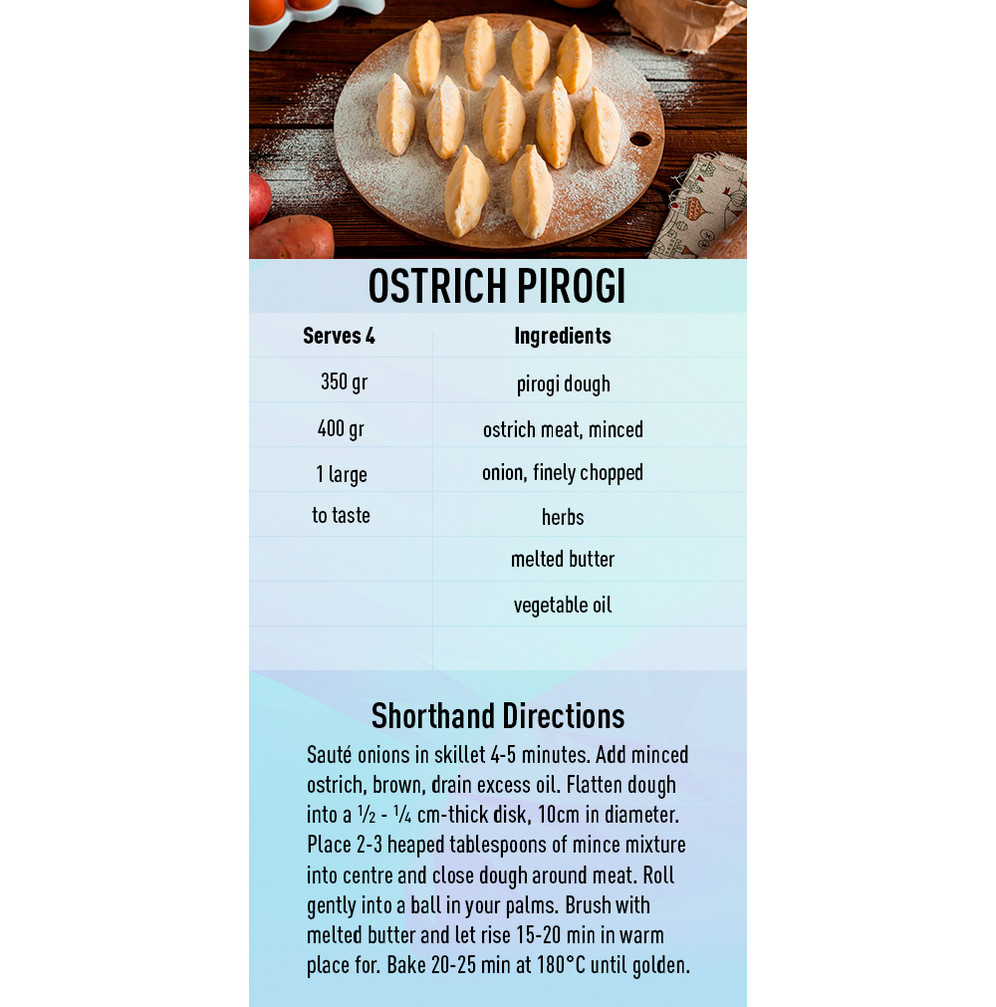 OSTRICH PIROGI

| Serves 4 | Ingredients |
|---|---|
| 350 gr | pirogi dough |
| 400 gr | ostrich meat, minced |
| 1 large | onion, finely chopped |
| to taste | herbs |
| | melted butter |
| | vegetable oil |

Shorthand Directions

Sauté onions in skillet 4-5 minutes. Add minced ostrich, brown, drain excess oil. Flatten dough into a ½ - ¼ cm-thick disk, 10cm in diameter. Place 2-3 heaped tablespoons of mince mixture into centre and close dough around meat. Roll gently into a ball in your palms. Brush with melted butter and let rise 15-20 min in warm place for. Bake 20-25 min at 180°C until golden.